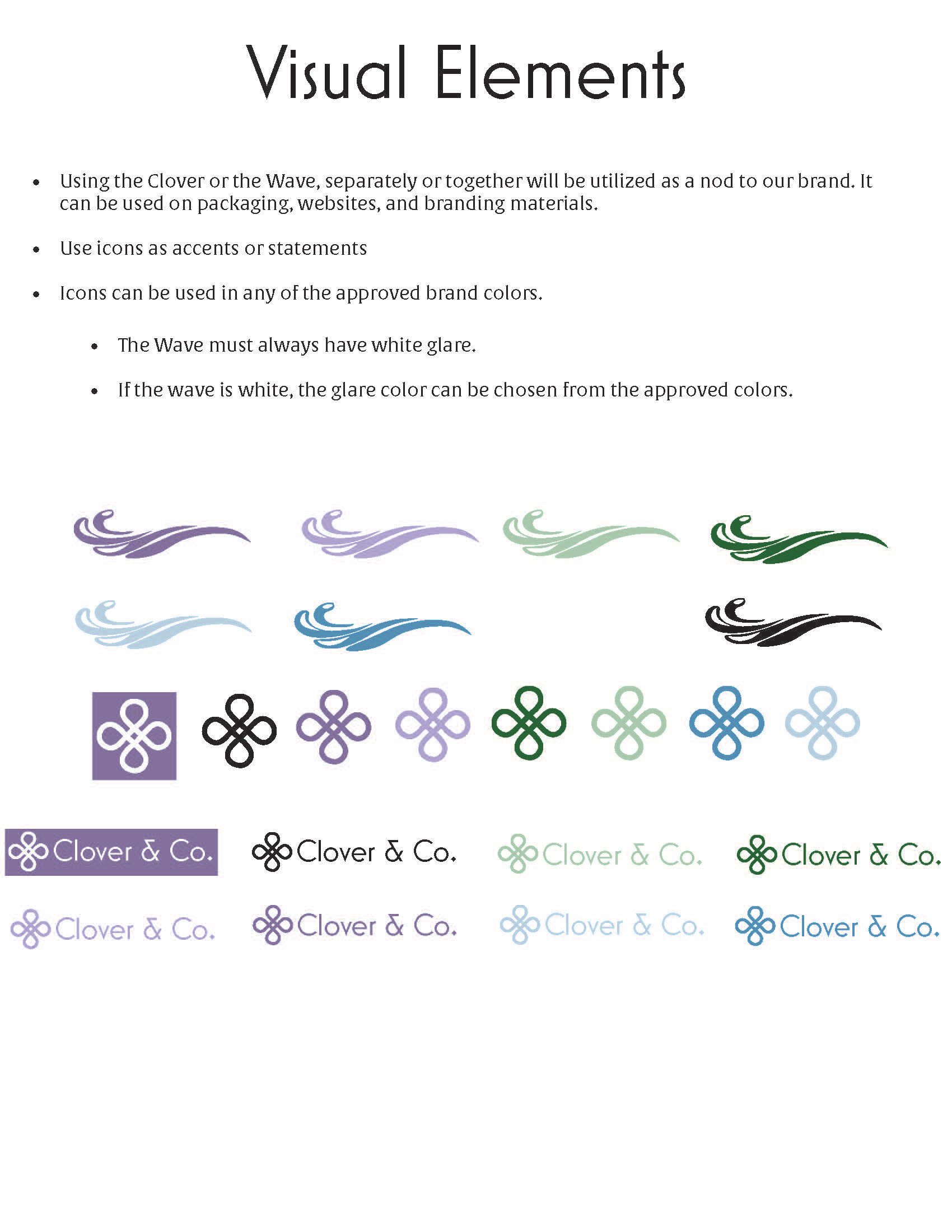 Visual Elements

• Using the Clover or the Wave, separately or together will be utilized as a nod to our brand. It can be used on packaging, websites, and branding materials.

• Use icons as accents or statements

• Icons can be used in any of the approved brand colors.

• The Wave must always have white glare.

• If the wave is white, the glare color can be chosen from the approved colors.

Clover & Co.
Clover & Co.
Clover & Co.
Clover & Co.
Clover & Co.
Clover & Co.
Clover & Co.
Clover & Co.